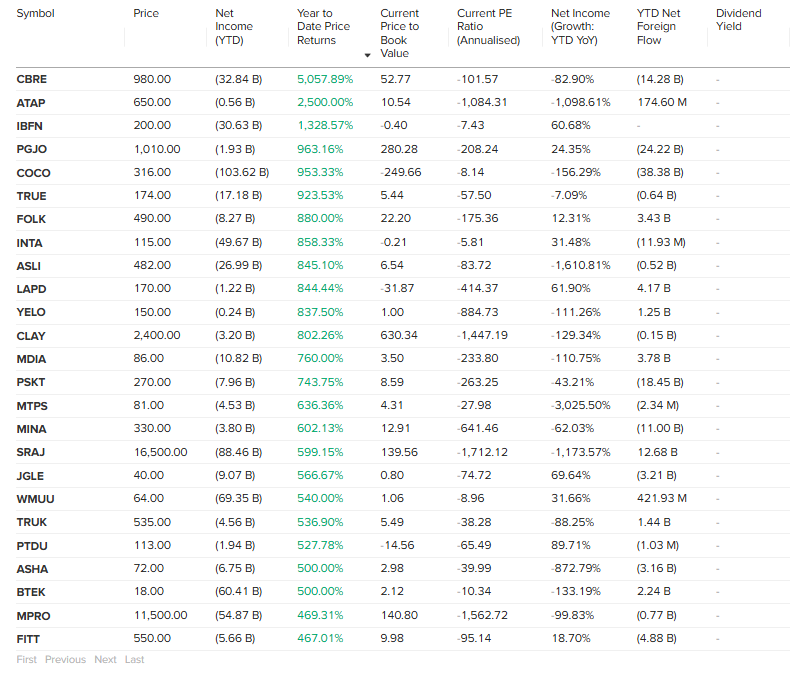 | Symbol | Price | Net Income (YTD) | Year to Date Price Returns | Current Price to Book Value | Current PE Ratio (Annualised) | Net Income (Growth: YTD YoY) | YTD Net Foreign Flow | Dividend Yield |
|---|---|---|---|---|---|---|---|---|
| CBRE | 980.00 | (32.84 B) | 5,057.89% | 52.77 | -101.57 | -82.90% | (14.28 B) | - |
| ATAP | 650.00 | (0.56 B) | 2,500.00% | 10.54 | -1,084.31 | -1,098.61% | 174.60 M | - |
| IBFN | 200.00 | (30.63 B) | 1,328.57% | -0.40 | -7.43 | 60.68% | - | - |
| PGJO | 1,010.00 | (1.93 B) | 963.16% | 280.28 | -208.24 | 24.35% | (24.22 B) | - |
| COCO | 316.00 | (103.62 B) | 953.33% | -249.66 | -8.14 | -156.29% | (38.38 B) | - |
| TRUE | 174.00 | (17.18 B) | 923.53% | 5.44 | -57.50 | -7.09% | (0.64 B) | - |
| FOLK | 490.00 | (8.27 B) | 880.00% | 22.20 | -175.36 | 12.31% | 3.43 B | - |
| INTA | 115.00 | (49.67 B) | 858.33% | -0.21 | -5.81 | 31.48% | (11.93 M) | - |
| ASLI | 482.00 | (26.99 B) | 845.10% | 6.54 | -83.72 | -1,610.81% | (0.52 B) | - |
| LAPD | 170.00 | (1.22 B) | 844.44% | -31.87 | -414.37 | 61.90% | 4.17 B | - |
| YELO | 150.00 | (0.24 B) | 837.50% | 1.00 | -884.73 | -111.26% | 1.25 B | - |
| CLAY | 2,400.00 | (3.20 B) | 802.26% | 630.34 | -1,447.19 | -129.34% | (0.15 B) | - |
| MDIA | 86.00 | (10.82 B) | 760.00% | 3.50 | -233.80 | -110.75% | 3.78 B | - |
| PSKT | 270.00 | (7.96 B) | 743.75% | 8.59 | -263.25 | -43.21% | (18.45 B) | - |
| MTPS | 81.00 | (4.53 B) | 636.36% | 4.31 | -27.98 | -3,025.50% | (2.34 M) | - |
| MINA | 330.00 | (3.80 B) | 602.13% | 12.91 | -641.46 | -62.03% | (11.00 B) | - |
| SRAJ | 16,500.00 | (88.46 B) | 599.15% | 139.56 | -1,712.12 | -1,173.57% | 12.68 B | - |
| JGLE | 40.00 | (9.07 B) | 566.67% | 0.80 | -74.72 | 69.64% | (3.21 B) | - |
| WMUU | 64.00 | (69.35 B) | 540.00% | 1.06 | -8.96 | 31.66% | 421.93 M | - |
| TRUK | 535.00 | (4.56 B) | 536.90% | 5.49 | -38.28 | -88.25% | 1.44 B | - |
| PTDU | 113.00 | (1.94 B) | 527.78% | -14.56 | -65.49 | 89.71% | (1.03 M) | - |
| ASHA | 72.00 | (6.75 B) | 500.00% | 2.98 | -39.99 | -872.79% | (3.16 B) | - |
| BTEK | 18.00 | (60.41 B) | 500.00% | 2.12 | -10.34 | -133.19% | 2.24 B | - |
| MPRO | 11,500.00 | (54.87 B) | 469.31% | 140.80 | -1,562.72 | -99.83% | (0.77 B) | - |
| FITT | 550.00 | (5.66 B) | 467.01% | 9.98 | -95.14 | 18.70% | (4.88 B) | - |

First Previous Next Last